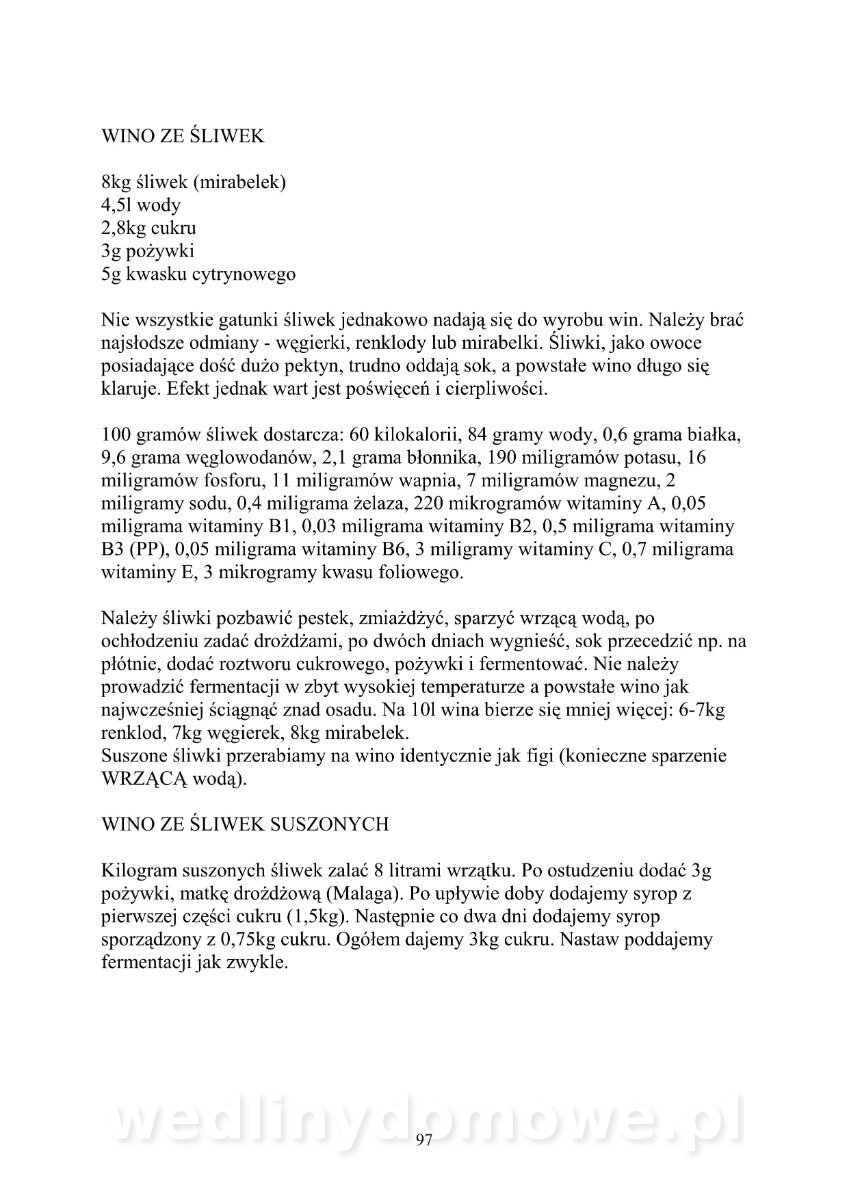 WINO ZE ŚLIWEK

8kg śliwek (mirabelek)
4,5l wody
2,8kg cukru
3g pożywki
5g kwasku cytrynowego

Nie wszystkie gatunki śliwek jednakowo nadają się do wyrobu win. Należy brać najsłodsze odmiany - węgierki, renklody lub mirabelki. Śliwki, jako owoce posiadające dość dużo pektyn, trudno oddają sok, a powstałe wino długo się klaruje. Efekt jednak wart jest poświęceń i cierpliwości.

100 gramów śliwek dostarcza: 60 kilokalorii, 84 gramy wody, 0,6 grama białka, 9,6 grama węglowodanów, 2,1 grama błonnika, 190 miligramów potasu, 16 miligramów fosforu, 11 miligramów wapnia, 7 miligramów magnezu, 2 miligramy sodu, 0,4 miligrama żelaza, 220 mikrogramów witaminy A, 0,05 miligrama witaminy B1, 0,03 miligrama witaminy B2, 0,5 miligrama witaminy B3 (PP), 0,05 miligrama witaminy B6, 3 miligramy witaminy C, 0,7 miligrama witaminy E, 3 mikrogramy kwasu foliowego.

Należy śliwki pozbawić pestek, zmiażdżyć, sparzyć wrzącą wodą, po ochłodzeniu zadać drożdżami, po dwóch dniach wygnieść, sok przecedzić np. na płótnie, dodać roztworu cukrowego, pożywki i fermentować. Nie należy prowadzić fermentacji w zbyt wysokiej temperaturze a powstałe wino jak najwcześniej ściągnąć znad osadu. Na 10l wina bierze się mniej więcej: 6-7kg renklod, 7kg węgierek, 8kg mirabelek.
Suszone śliwki przerabiamy na wino identycznie jak figi (konieczne sparzenie WRZĄCĄ wodą).

WINO ZE ŚLIWEK SUSZONYCH

Kilogram suszonych śliwek zalać 8 litrami wrzątku. Po ostudzeniu dodać 3g pożywki, matkę drożdżową (Malaga). Po upływie doby dodajemy syrop z pierwszej części cukru (1,5kg). Następnie co dwa dni dodajemy syrop sporządzony z 0,75kg cukru. Ogółem dajemy 3kg cukru. Nastaw poddajemy fermentacji jak zwykle.

wedlinydomowe.pl
97